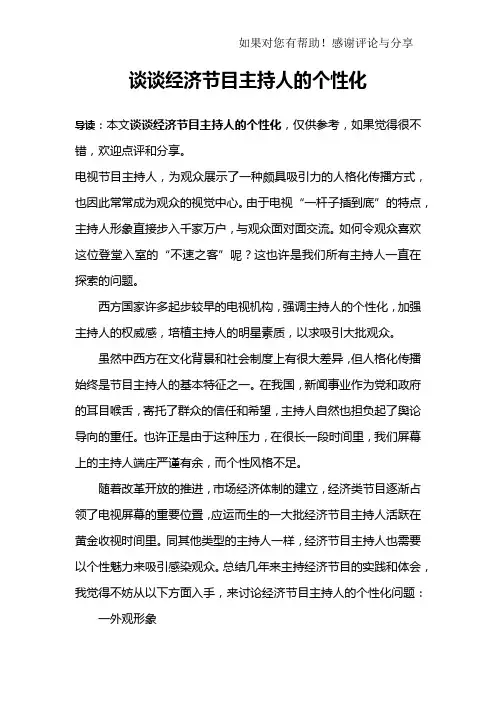 如果对您有帮助！感谢评论与分享

谈谈经济节目主持人的个性化

导读：本文谈谈经济节目主持人的个性化，仅供参考，如果觉得很不错，欢迎点评和分享。

电视节目主持人，为观众展示了一种颇具吸引力的人格化传播方式，也因此常常成为观众的视觉中心。由于电视“一杆子插到底”的特点，主持人形象直接步入千家万户，与观众面对面交流。如何令观众喜欢这位登堂入室的“不速之客”呢？这也许是我们所有主持人一直在探索的问题。

西方国家许多起步较早的电视机构，强调主持人的个性化，加强主持人的权威感，培植主持人的明星素质，以求吸引大批观众。

虽然中西方在文化背景和社会制度上有很大差异，但人格化传播始终是节目主持人的基本特征之一。在我国，新闻事业作为党和政府的耳目喉舌，寄托了群众的信任和希望，主持人自然也担负起了舆论导向的重任。也许正是由于这种压力，在很长一段时间里，我们屏幕上的主持人端庄严谨有余，而个性风格不足。

随着改革开放的推进，市场经济体制的建立，经济类节目逐渐占领了电视屏幕的重要位置，应运而生的一大批经济节目主持人活跃在黄金收视时间里。同其他类型的主持人一样，经济节目主持人也需要以个性魅力来吸引感染观众。总结几年来主持经济节目的实践和体会，我觉得不妨从以下方面入手，来讨论经济节目主持人的个性化问题：

一外观形象